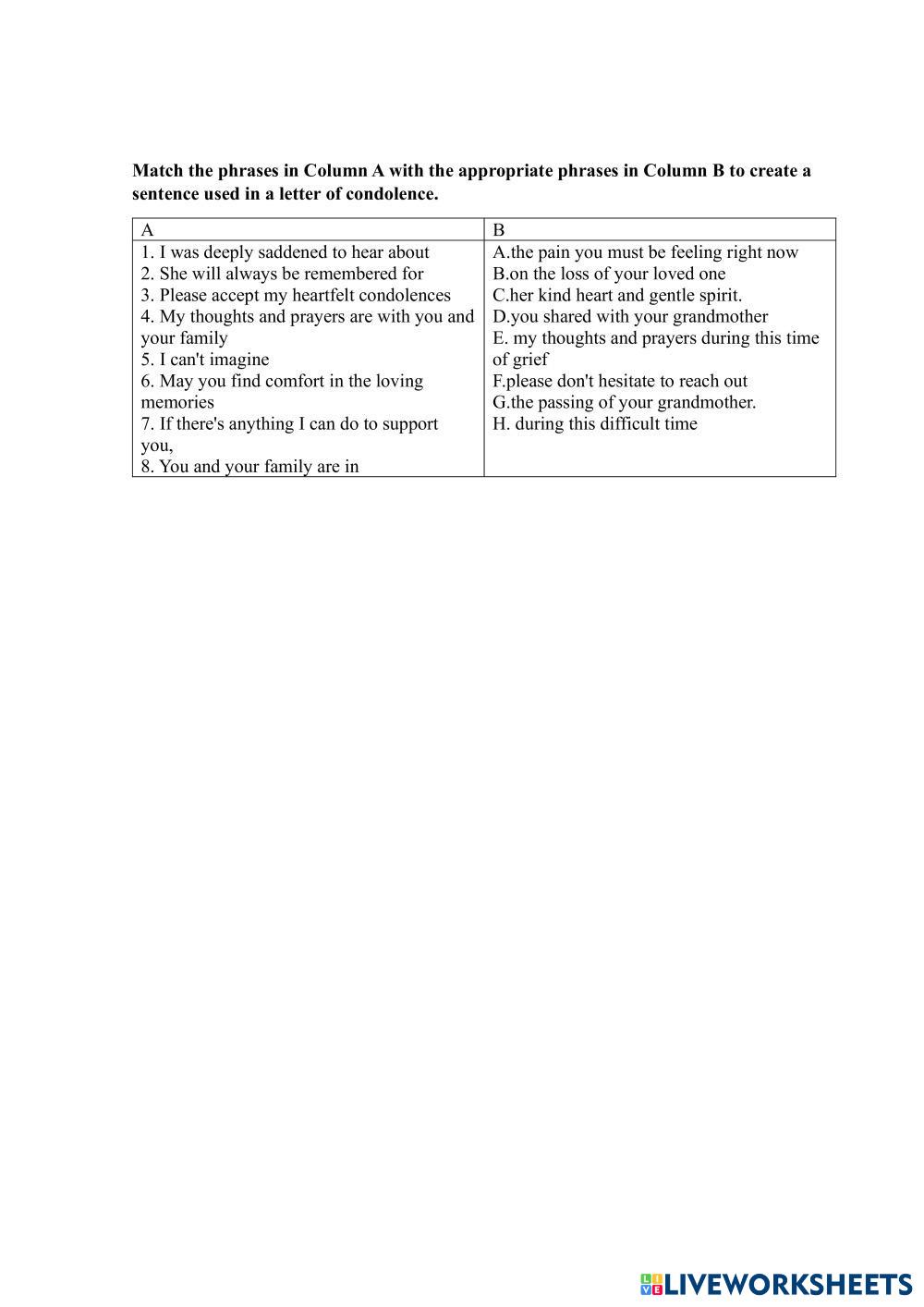 **Match the phrases in Column A with the appropriate phrases in Column B to create a sentence used in a letter of condolence.**

| A | B |
|---|---|
| 1. I was deeply saddened to hear about<br>2. She will always be remembered for<br>3. Please accept my heartfelt condolences<br>4. My thoughts and prayers are with you and your family<br>5. I can't imagine<br>6. May you find comfort in the loving memories<br>7. If there's anything I can do to support you,<br>8. You and your family are in | A.the pain you must be feeling right now<br>B.on the loss of your loved one<br>C.her kind heart and gentle spirit.<br>D.you shared with your grandmother<br>E. my thoughts and prayers during this time of grief<br>F.please don't hesitate to reach out<br>G.the passing of your grandmother.<br>H. during this difficult time |

LIVEWORKSHEETS